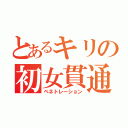 とあるキリの
初女貫通
ペネトレーション